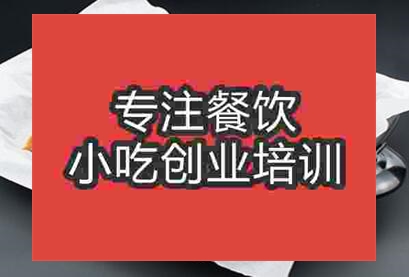 专注餐饮
小吃创业培训